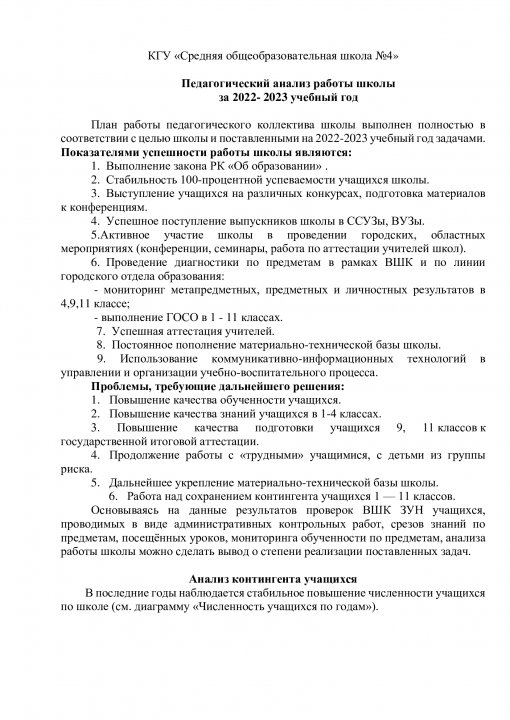 КГУ «Средняя общеобразовательная школа №4»

Педагогический анализ работы школы
за 2022- 2023 учебный год

План работы педагогического коллектива школы выполнен полностью в соответствии с целью школы и поставленными на 2022-2023 учебный год задачами.
Показателями успешности работы школы являются:
1. Выполнение закона РК «Об образовании» .
2. Стабильность 100-процентной успеваемости учащихся школы.
3. Выступление учащихся на различных конкурсах, подготовка материалов к конференциям.
4. Успешное поступление выпускников школы в ССУЗы, ВУЗы.
5.Активное участие школы в проведении городских, областных мероприятиях (конференции, семинары, работа по аттестации учителей школ).
6. Проведение диагностики по предметам в рамках ВШК и по линии городского отдела образования:
- мониторинг метапредметных, предметных и личностных результатов в 4,9,11 классе;
- выполнение ГОСО в 1 - 11 классах.
7. Успешная аттестация учителей.
8. Постоянное пополнение материально-технической базы школы.
9. Использование коммуникативно-информационных технологий в управлении и организации учебно-воспитательного процесса.
Проблемы, требующие дальнейшего решения:
1. Повышение качества обученности учащихся.
2. Повышение качества знаний учащихся в 1-4 классах.
3. Повышение качества подготовки учащихся 9, 11 классов к государственной итоговой аттестации.
4. Продолжение работы с «трудными» учащимися, с детьми из группы риска.
5. Дальнейшее укрепление материально-технической базы школы.
6. Работа над сохранением контингента учащихся 1 — 11 классов.
Основываясь на данные результатов проверок ВШК ЗУН учащихся, проводимых в виде административных контрольных работ, срезов знаний по предметам, посещённых уроков, мониторинга обученности по предметам, анализа работы школы можно сделать вывод о степени реализации поставленных задач.

Анализ контингента учащихся
В последние годы наблюдается стабильное повышение численности учащихся по школе (см. диаграмму «Численность учащихся по годам»).